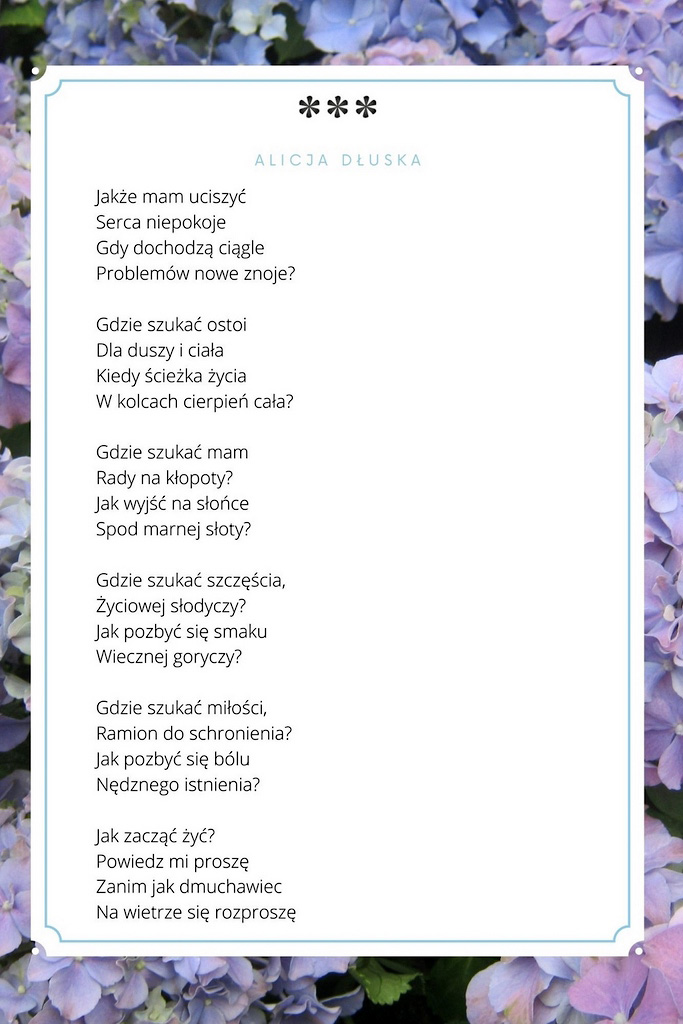 ***

ALICJA DŁUSKA

Jakże mam uciszyć
Serca niepokoje
Gdy dochodzą ciągle
Problemów nowe znoje?

Gdzie szukać ostoi
Dla duszy i ciała
Kiedy ścieżka życia
W kolcach cierpień cała?

Gdzie szukać mam
Rady na kłopoty?
Jak wyjść na słońce
Spod marnej słoty?

Gdzie szukać szczęścia,
Życiowej słodyczy?
Jak pozbyć się smaku
Wiecznej goryczy?

Gdzie szukać miłości,
Ramion do schronienia?
Jak pozbyć się bólu
Nędznego istnienia?

Jak zacząć żyć?
Powiedz mi proszę
Zanim jak dmuchawiec
Na wietrze się rozproszę